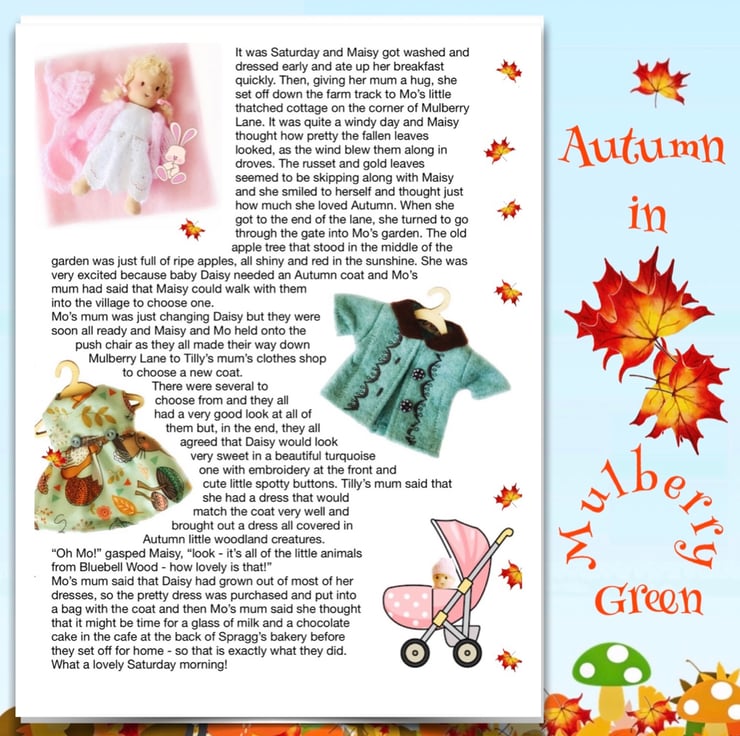 It was Saturday and Maisy got washed and dressed early and ate up her breakfast quickly. Then, giving her mum a hug, she set off down the farm track to Mo's little thatched cottage on the corner of Mulberry Lane. It was quite a windy day and Maisy thought how pretty the fallen leaves looked, as the wind blew them along in droves. The russet and gold leaves seemed to be skipping along with Maisy and she smiled to herself and thought just how much she loved Autumn. When she got to the end of the lane, she turned to go through the gate into Mo's garden. The old apple tree that stood in the middle of the garden was just full of ripe apples, all shiny and red in the sunshine. She was very excited because baby Daisy needed an Autumn coat and Mo's mum had said that Maisy could walk with them into the village to choose one.
Mo's mum was just changing Daisy but they were soon all ready and Maisy and Mo held onto the push chair as they all made their way down Mulberry Lane to Tilly's mum's clothes shop to choose a new coat.
There were several to choose from and they all had a very good look at all of them but, in the end, they all agreed that Daisy would look very sweet in a beautiful turquoise one with embroidery at the front and cute little spotty buttons. Tilly's mum said that she had a dress that would match the coat very well and brought out a dress all covered in Autumn little woodland creatures.
"Oh Mo!" gasped Maisy, "look - it's all of the little animals from Bluebell Wood - how lovely is that!"
Mo's mum said that Daisy had grown out of most of her dresses, so the pretty dress was purchased and put into a bag with the coat and then Mo's mum said she thought that it might be time for a glass of milk and a chocolate cake in the cafe at the back of Spragg's bakery before they set off for home - so that is exactly what they did. What a lovely Saturday morning!

Autumn in Mulberry Green